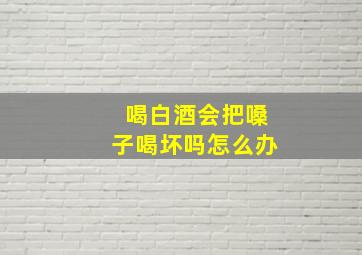 喝白酒会把嗓子喝坏吗怎么办